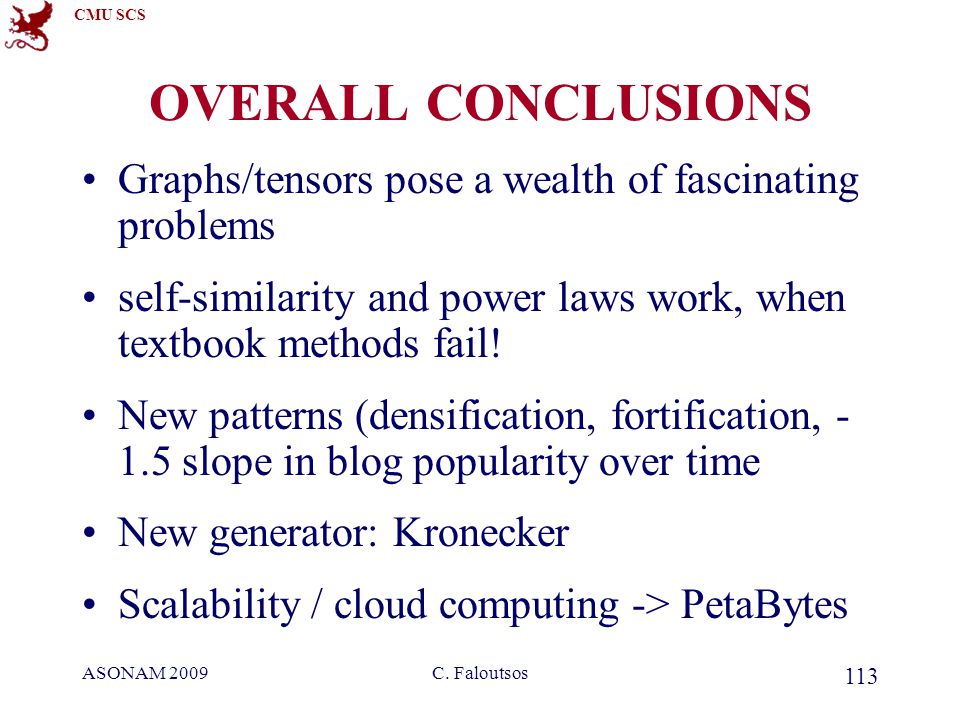 CMU SCS

OVERALL CONCLUSIONS

• Graphs/tensors pose a wealth of fascinating problems

• self-similarity and power laws work, when textbook methods fail!

• New patterns (densification, fortification, -1.5 slope in blog popularity over time

• New generator: Kronecker

• Scalability / cloud computing -> PetaBytes

ASONAM 2009 C. Faloutsos 113